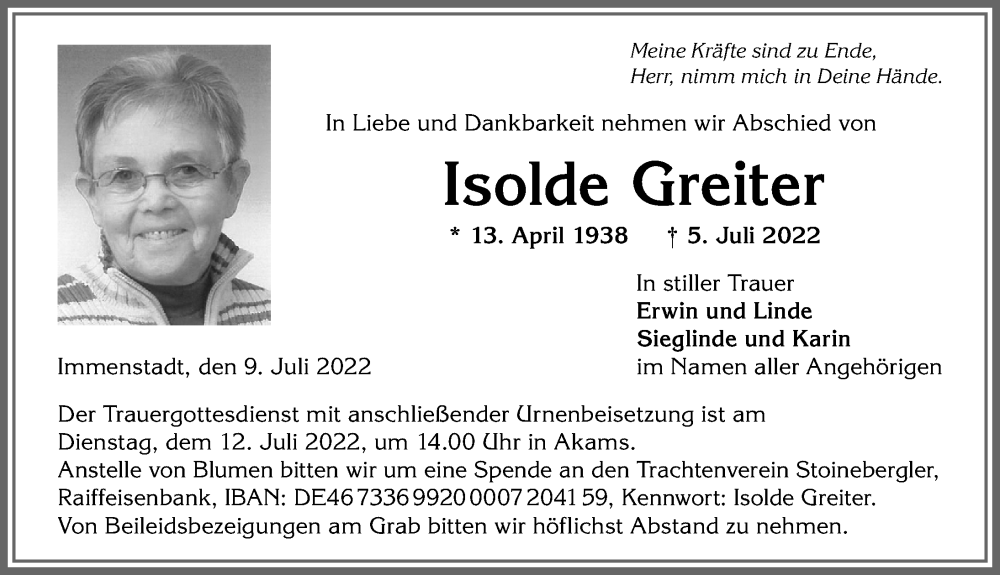 Meine Kräfte sind zu Ende,
Herr, nimm mich in Deine Hände.

In Liebe und Dankbarkeit nehmen wir Abschied von

Isolde Greiter

* 13. April 1938 † 5. Juli 2022

In stiller Trauer
Erwin und Linde
Sieglinde und Karin
im Namen aller Angehörigen

Immenstadt, den 9. Juli 2022

Der Trauergottesdienst mit anschließender Urnenbeisetzung ist am Dienstag, dem 12. Juli 2022, um 14.00 Uhr in Akams.
Anstelle von Blumen bitten wir um eine Spende an den Trachtenverein Stoinebergler, Raiffeisenbank, IBAN: DE46 7336 9920 0007 2041 59, Kennwort: Isolde Greiter.
Von Beileidsbezeigungen am Grab bitten wir höflichst Abstand zu nehmen.